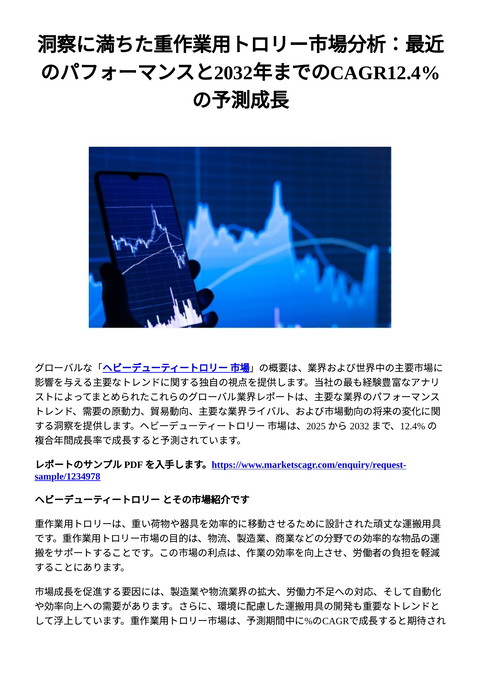 洞察に満ちた重作業用トロリー市場分析：最近のパフォーマンスと2032年までのCAGR12.4%の予測成長

グローバルな「ヘビーデューティートロリー 市場」の概要は、業界および世界中の主要市場に影響を与える主要なトレンドに関する独自の視点を提供します。当社の最も経験豊富なアナリストによってまとめられたこれらのグローバル業界レポートは、主要な業界のパフォーマンストレンド、需要の原動力、貿易動向、主要な業界ライバル、および市場動向の将来の変化に関する洞察を提供します。ヘビーデューティートロリー 市場は、2025 から 2032 まで、12.4% の複合年間成長率で成長すると予測されています。

レポートのサンプル PDF を入手します。https://www.marketscagr.com/enquiry/request-sample/1234978

ヘビーデューティートロリー とその市場紹介です

重作業用トロリーは、重い荷物や器具を効率的に移動させるために設計された頑丈な運搬用具です。重作業用トロリー市場の目的は、物流、製造業、商業などの分野での効率的な物品の運搬をサポートすることです。この市場の利点は、作業の効率を向上させ、労働者の負担を軽減することにあります。

市場成長を促進する要因には、製造業や物流業界の拡大、労働力不足への対応、そして自動化や効率向上への需要があります。さらに、環境に配慮した運搬用具の開発も重要なトレンドとして浮上しています。重作業用トロリー市場は、予測期間中に%のCAGRで成長すると期待され